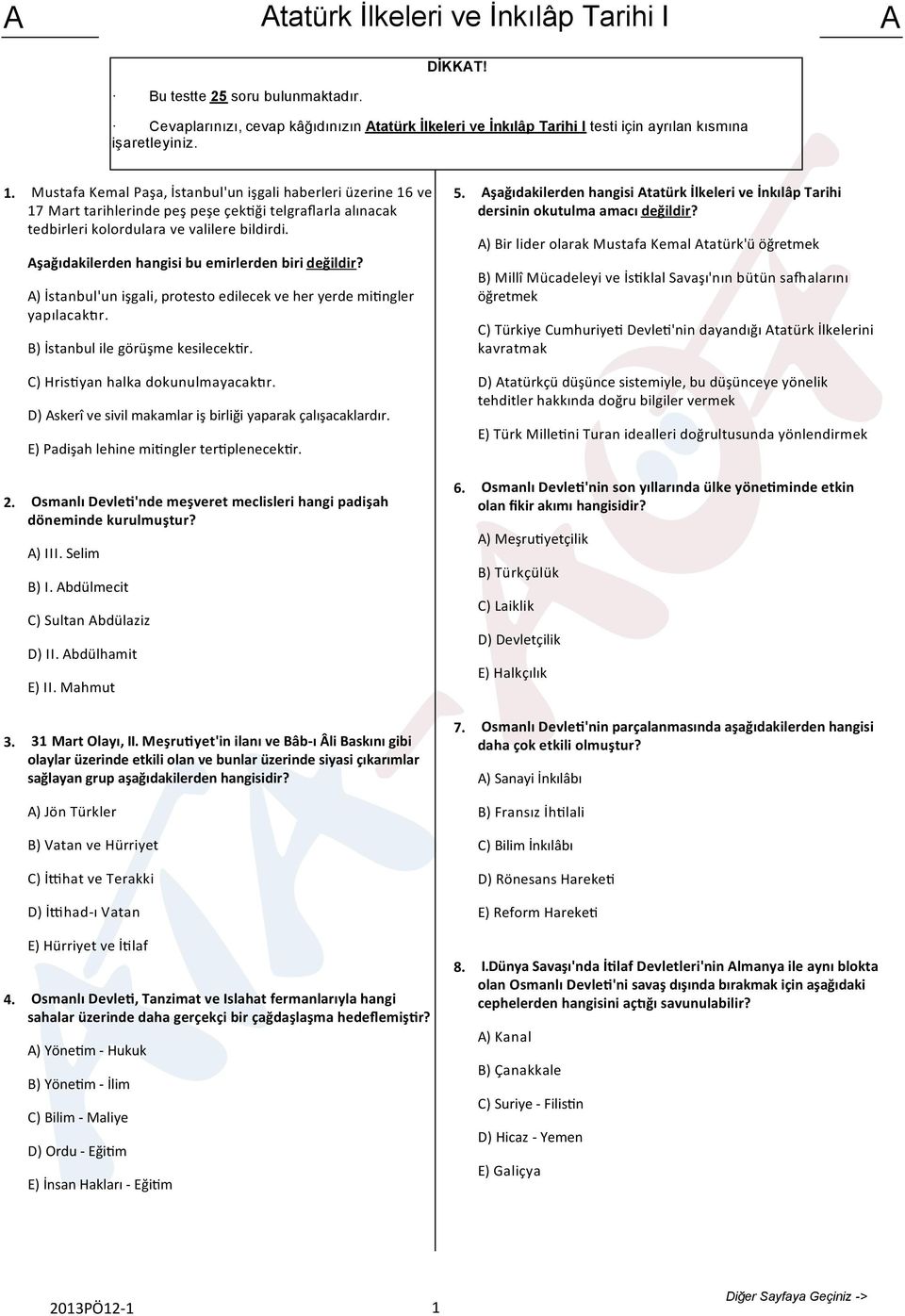 A Atatürk İlkeleri ve İnkılâp Tarihi I A

DİKKAT!

· Bu testte 25 soru bulunmaktadır.

· Cevaplarınızı, cevap kâğıdınızın Atatürk İlkeleri ve İnkılâp Tarihi I testi için ayrılan kısmına işaretleyiniz.

1. Mustafa Kemal Paşa, İstanbul'un işgali haberleri üzerine 16 ve 17 Mart tarihlerinde peş peşe çektiği telgraflarla alınacak tedbirleri kolordulara ve valilere bildirdi.

Aşağıdakilerden hangisi bu emirlerden biri değildir?

A) İstanbul'un işgali, protesto edilecek ve her yerde mitingler yapılacaktır.

B) İstanbul ile görüşme kesilecektir.

C) Hristiyan halka dokunulmayacaktır.

D) Askerî ve sivil makamlar iş birliği yaparak çalışacaklardır.

E) Padişah lehine mitingler tertiplenecektir.

2. Osmanlı Devleti'nde meşveret meclisleri hangi padişah döneminde kurulmuştur?

A) III. Selim

B) I. Abdülmecit

C) Sultan Abdülaziz

D) II. Abdülhamit

E) II. Mahmut

3. 31 Mart Olayı, II. Meşrutiyet'in ilanı ve Bâb-ı Âli Baskını gibi olaylar üzerinde etkili olan ve bunlar üzerinde siyasi çıkarımlar sağlayan grup aşağıdakilerden hangisidir?

A) Jön Türkler

B) Vatan ve Hürriyet

C) İttihat ve Terakki

D) İttihad-ı Vatan

E) Hürriyet ve İtilaf

4. Osmanlı Devleti, Tanzimat ve Islahat fermanlarıyla hangi sahalar üzerinde daha gerçekçi bir çağdaşlaşma hedeflemiştir?

A) Yönetim - Hukuk

B) Yönetim - İlim

C) Bilim - Maliye

D) Ordu - Eğitim

E) İnsan Hakları - Eğitim

5. Aşağıdakilerden hangisi Atatürk İlkeleri ve İnkılâp Tarihi dersinin okutulma amacı değildir?

A) Bir lider olarak Mustafa Kemal Atatürk'ü öğretmek

B) Millî Mücadeleyi ve İstiklal Savaşı'nın bütün safhalarını öğretmek

C) Türkiye Cumhuriyeti Devleti'nin dayandığı Atatürk İlkelerini kavratmak

D) Atatürkçü düşünce sistemiyle, bu düşünceye yönelik tehditler hakkında doğru bilgiler vermek

E) Türk Milletini Turan idealleri doğrultusunda yönlendirmek

6. Osmanlı Devleti'nin son yıllarında ülke yönetiminde etkin olan fikir akımı hangisidir?

A) Meşrutiyetçilik

B) Türkçülük

C) Laiklik

D) Devletçilik

E) Halkçılık

7. Osmanlı Devleti'nin parçalanmasında aşağıdakilerden hangisi daha çok etkili olmuştur?

A) Sanayi İnkılâbı

B) Fransız İhtilali

C) Bilim İnkılâbı

D) Rönesans Hareketi

E) Reform Hareketi

8. I.Dünya Savaşı'nda İtilaf Devletleri'nin Almanya ile aynı blokta olan Osmanlı Devleti'ni savaş dışında bırakmak için aşağıdaki cephelerden hangisini açtığı savunulabilir?

A) Kanal

B) Çanakkale

C) Suriye - Filistin

D) Hicaz - Yemen

E) Galiçya

2013PÖ12-1 1 Diğer Sayfaya Geçiniz ->